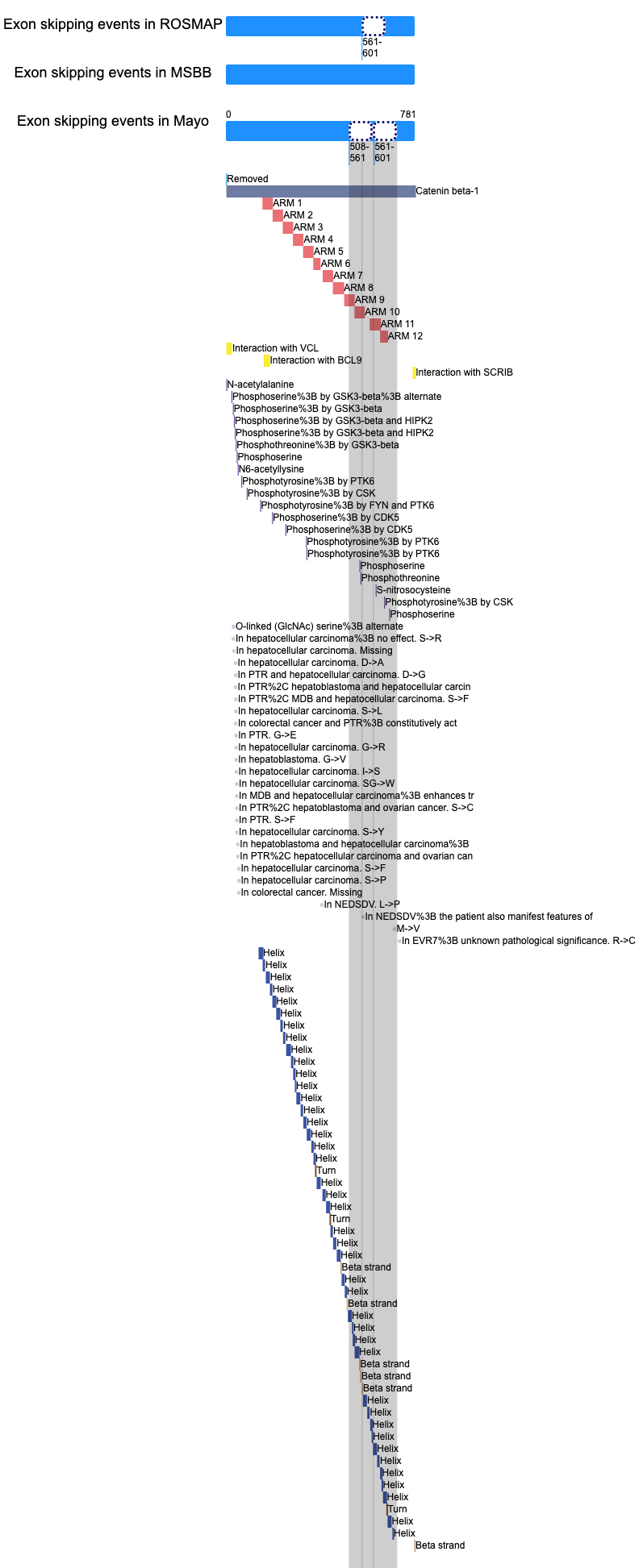 Exon skipping events in ROSMAP

561-601

Exon skipping events in MSBB

Exon skipping events in Mayo

0

781

508-561

561-601

Removed

Catenin beta-1

ARM 1
ARM 2
ARM 3
ARM 4
ARM 5
ARM 6
ARM 7
ARM 8
ARM 9
ARM 10
ARM 11
ARM 12

Interaction with VCL
Interaction with BCL9
Interaction with SCRIB

N-acetylalanine
Phosphoserine%3B by GSK3-beta%3B alternate
Phosphoserine%3B by GSK3-beta
Phosphoserine%3B by GSK3-beta and HIPK2
Phosphoserine%3B by GSK3-beta and HIPK2
Phosphothreonine%3B by GSK3-beta
Phosphoserine
N6-acetyllysine
Phosphotyrosine%3B by PTK6
Phosphotyrosine%3B by CSK
Phosphotyrosine%3B by FYN and PTK6
Phosphoserine%3B by CDK5
Phosphoserine%3B by CDK5
Phosphotyrosine%3B by PTK6
Phosphotyrosine%3B by PTK6
Phosphoserine
Phosphothreonine
S-nitrosocysteine
Phosphotyrosine%3B by CSK
Phosphoserine

O-linked (GlcNAc) serine%3B alternate
In hepatocellular carcinoma%3B no effect. S->R
In hepatocellular carcinoma. Missing
In hepatocellular carcinoma. D->A
In PTR and hepatocellular carcinoma. D->G
In PTR%2C hepatoblastoma and hepatocellular carcin
In PTR%2C MDB and hepatocellular carcinoma. S->F
In hepatocellular carcinoma. S->L
In colorectal cancer and PTR%3B constitutively act
In PTR. G->E
In hepatocellular carcinoma. G->R
In hepatoblastoma. G->V
In hepatocellular carcinoma. I->S
In hepatocellular carcinoma. SG->W
In MDB and hepatocellular carcinoma%3B enhances tr
In PTR%2C hepatoblastoma and ovarian cancer. S->C
In PTR. S->F
In hepatocellular carcinoma. S->Y
In hepatoblastoma and hepatocellular carcinoma%3B
In PTR%2C hepatocellular carcinoma and ovarian can
In hepatocellular carcinoma. S->F
In hepatocellular carcinoma. S->P
In colorectal cancer. Missing
In NEDSDV. L->P
In NEDSDV%3B the patient also manifest features of
M->V
In EVR7%3B unknown pathological significance. R->C

Helix
Helix
Helix
Helix
Helix
Helix
Helix
Helix
Helix
Helix
Helix
Helix
Helix
Helix
Helix
Helix
Helix
Helix
Turn
Helix
Helix
Helix
Turn
Helix
Helix
Helix
Beta strand
Helix
Helix
Beta strand
Helix
Helix
Helix
Helix
Beta strand
Beta strand
Beta strand
Helix
Helix
Helix
Helix
Helix
Helix
Helix
Helix
Helix
Turn
Helix
Helix
Beta strand